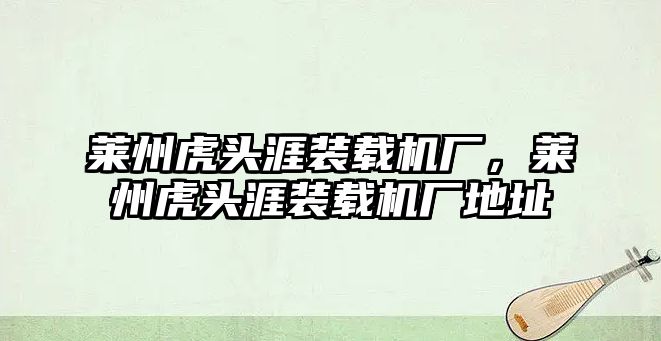 莱州虎头涯装载机厂，莱州虎头涯装载机厂地址